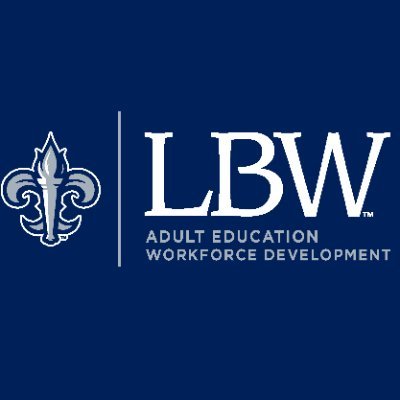 LBW™
ADULT EDUCATION
WORKFORCE DEVELOPMENT